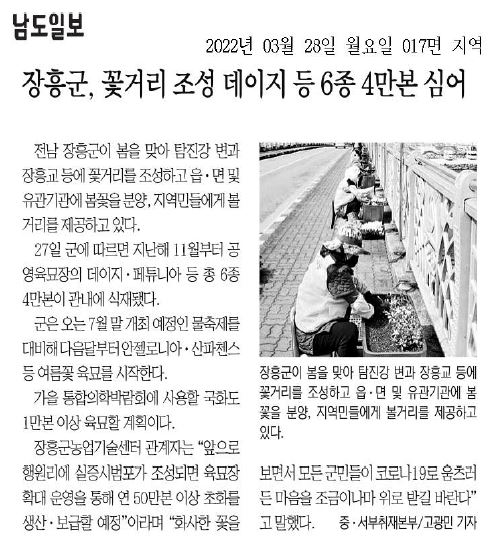 남도일보

2022년 03월 28일 월요일 017면 지역

장흥군, 꽃거리 조성 데이지 등 6종 4만본 심어

전남 장흥군이 봄을 맞아 탐진강 변과 장흥교 등에 꽃거리를 조성하고 읍·면 및 유관기관에 봄꽃을 분양, 지역민들에게 볼거리를 제공하고 있다.

27일 군에 따르면 지난해 11월부터 공영육묘장의 데이지·페튜니아 등 총 6종 4만본이 관내에 식재됐다.

군은 오는 7월 말 개최 예정인 물축제를 대비해 다음달부터 안젤로니아·산파첸스 등 여름꽃 육묘를 시작한다.

가을 통합의학박람회에 사용할 국화도 1만본 이상 육묘할 계획이다.

장흥군농업기술센터 관계자는 "앞으로 행원리에 실증시범포가 조성되면 육묘장 확대 운영을 통해 연 50만본 이상 초화를 생산·보급할 예정"이라며 "화사한 꽃을 보면서 모든 군민들이 코로나19로 움츠러든 마음을 조금이나마 위로 받길 바란다"고 말했다.

중·서부취재본부/고광민 기자

장흥군이 봄을 맞아 탐진강 변과 장흥교 등에 꽃거리를 조성하고 읍·면 및 유관기관에 봄꽃을 분양, 지역민들에게 볼거리를 제공하고 있다.